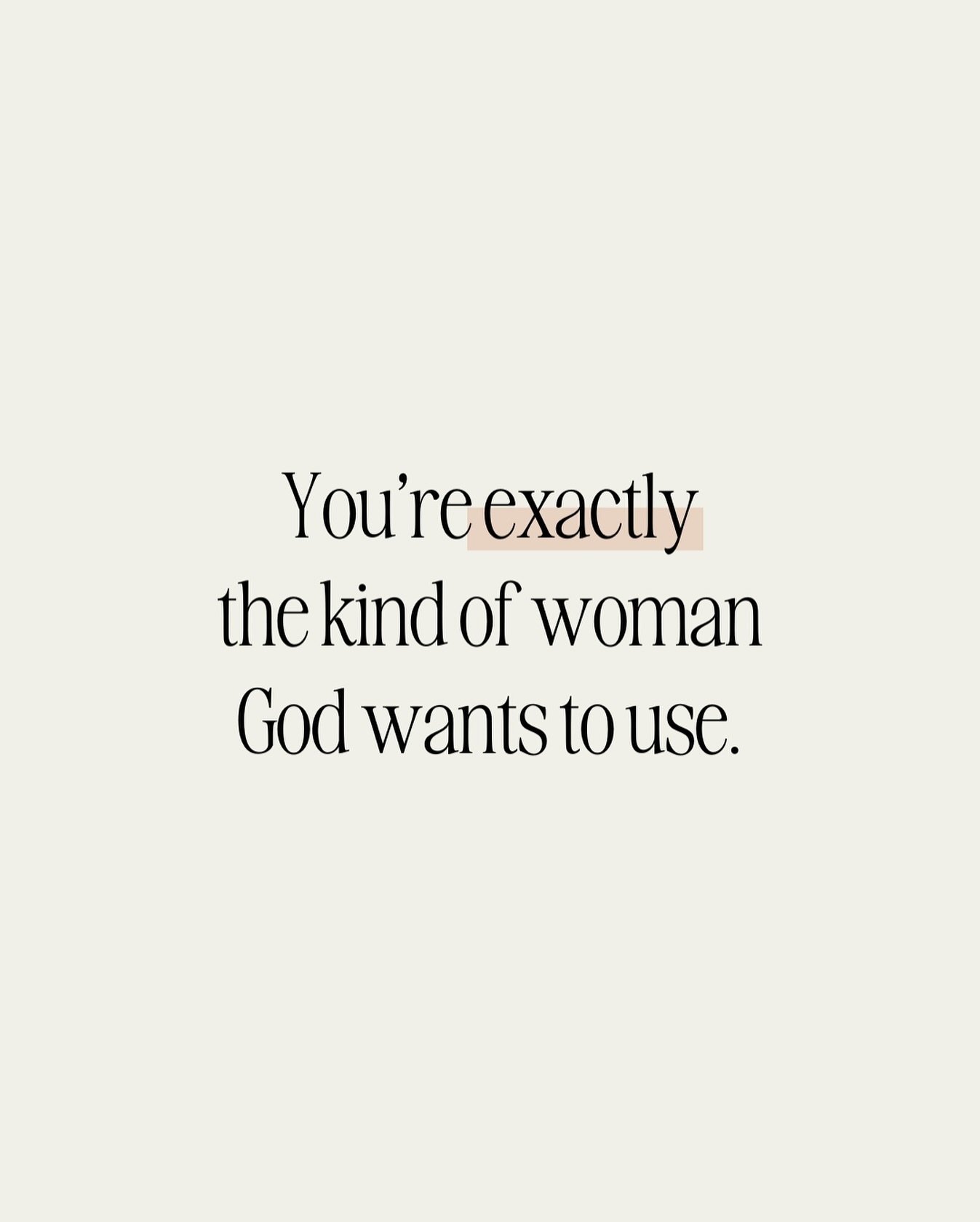 You’re exactly the kind of woman God wants to use.